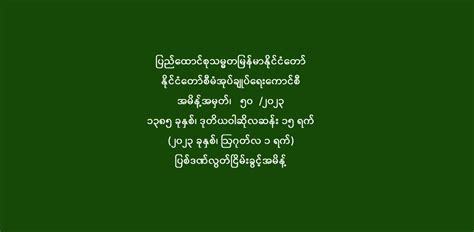 ပြည်ထောင်စုသမ္မတမြန်မာနိုင်ငံတော်
နိုင်ငံတော်စီမံအုပ်ချုပ်ရေးကောင်စီ
အမိန့်အမှတ်၊ ၅၀ /၂၀၂၃
၁၃၈၅ ခုနှစ်၊ ဒုတိယဝါဆိုလဆန်း ၁၅ ရက်
(၂၀၂၃ ခုနှစ်၊ ဩဂုတ်လ ၁ ရက်)
ပြစ်ဒဏ်လွတ်ငြိမ်းခွင့်အမိန့်